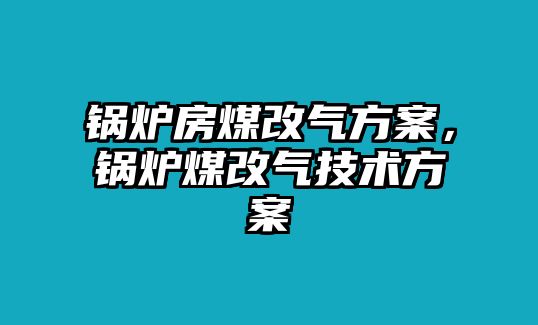 锅炉房煤改气方案，锅炉煤改气技术方案